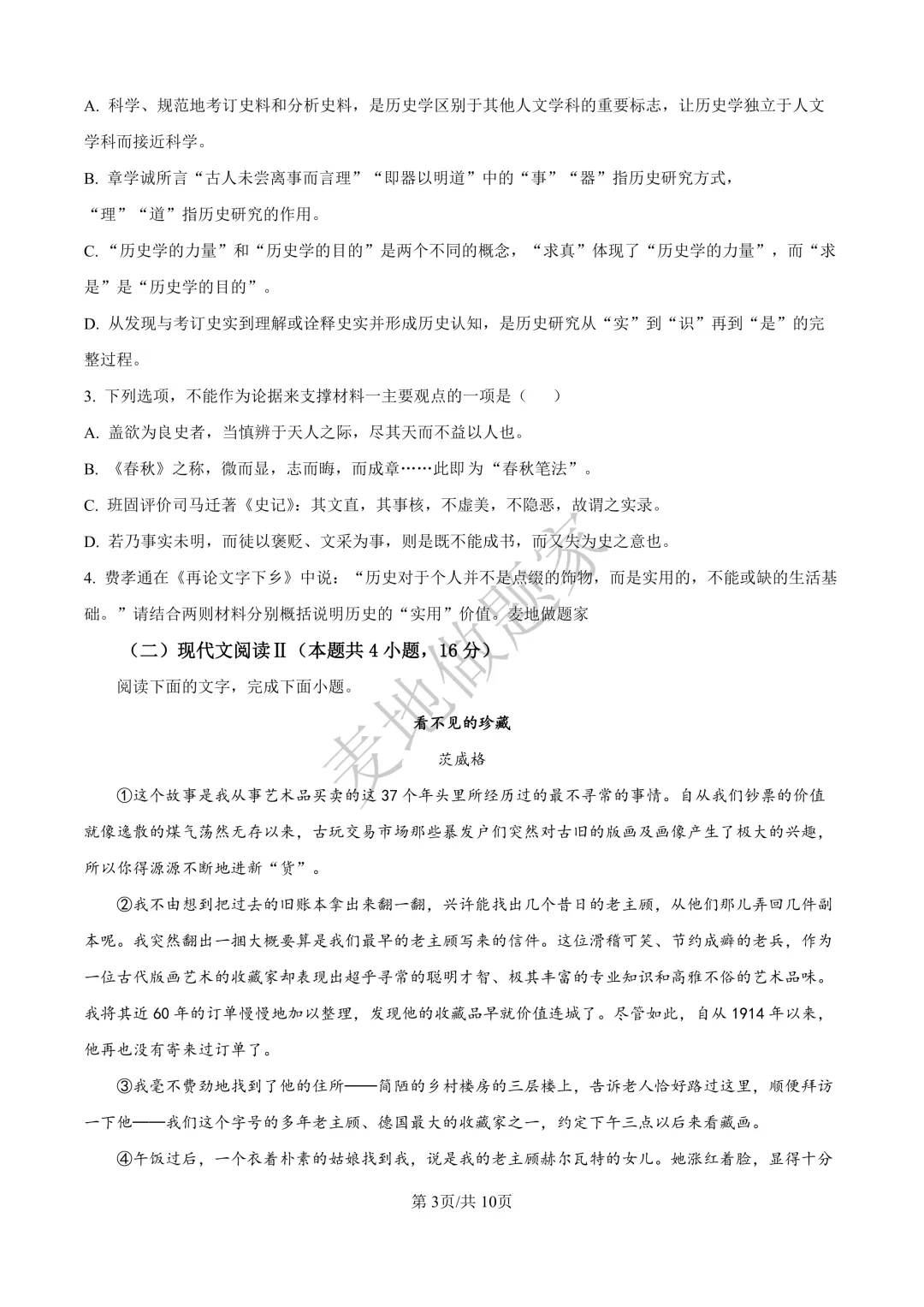 A.科学、规范地考订史料和分析史料，是历史学区别于其他人文学科的重要标志，让历史学独立于人文学科而接近科学。

B.章学诚所言“古人未尝离事而言理”“即器以明道”中的“事”“器”指历史研究方式，“理”“道”指历史研究的作用。

C.“历史学的力量”和“历史学的目的”是两个不同的概念，“求真”体现了“历史学的力量”，而“求是”是“历史学的目的”。

D.从发现与考订史实到理解或诠释史实并形成历史认知，是历史研究从“实”到“识”再到“是”的完整过程。

3.下列选项，不能作为论据来支撑材料一主要观点的一项是（　）

A.盖欲为良史者，当慎辨于天人之际，尽其天而不益以人也。

B.《春秋》之称，微而显，志而晦，而成章……此即为“春秋笔法”。

C.班固评价司马迁著《史记》：其文直，其事核，不虚美，不隐恶，故谓之实录。

D.若乃事实未明，而徒以褒贬、文采为事，则是既不能成书，而又失为史之意也。

4.费孝通在《再论文字下乡》中说：“历史对于个人并不是点缀的饰物，而是实用的，不能或缺的生活基础。”请结合两则材料分别概括说明历史的“实用”价值。麦地做题家

（二）现代文阅读Ⅱ（本题共4小题，16分）

阅读下面的文字，完成下面小题。

看不见的珍藏

茨威格

①这个故事是我从事艺术品买卖的这37个年头里所经历过的最不寻常的事情。自从我们钞票的价值就像逸散的煤气荡然无存以来，古玩交易市场那些暴发户们突然对古旧的版画及画像产生了极大的兴趣，所以你得源源不断地进新“货”。

②我不由想到把过去的旧账本拿出来翻一翻，兴许能找出几个昔日的老主顾，从他们那儿弄回几件副本呢。我突然翻出一捆大概要算是我们最早的老主顾写来的信件。这位滑稽可笑、节约成癖的老兵，作为一位古代版画艺术的收藏家却表现出超乎寻常的聪明才智、极其丰富的专业知识和高雅不俗的艺术品味。我将其近60年的订单慢慢地加以整理，发现他的收藏品早就价值连城了。尽管如此，自从1914年以来，他再也没有寄来过订单了。

③我毫不费劲地找到了他的住所——简陋的乡村楼房的三层楼上，告诉老人恰好路过这里，顺便拜访一下他——我们这个字号的多年老主顾、德国最大的收藏家之一，约定下午三点以后来看藏画。

④午饭过后，一个衣着朴素的姑娘找到我，说是我的老主顾赫尔瓦特的女儿。她涨红着脸，显得十分

第3页/共10页

麦地做题家